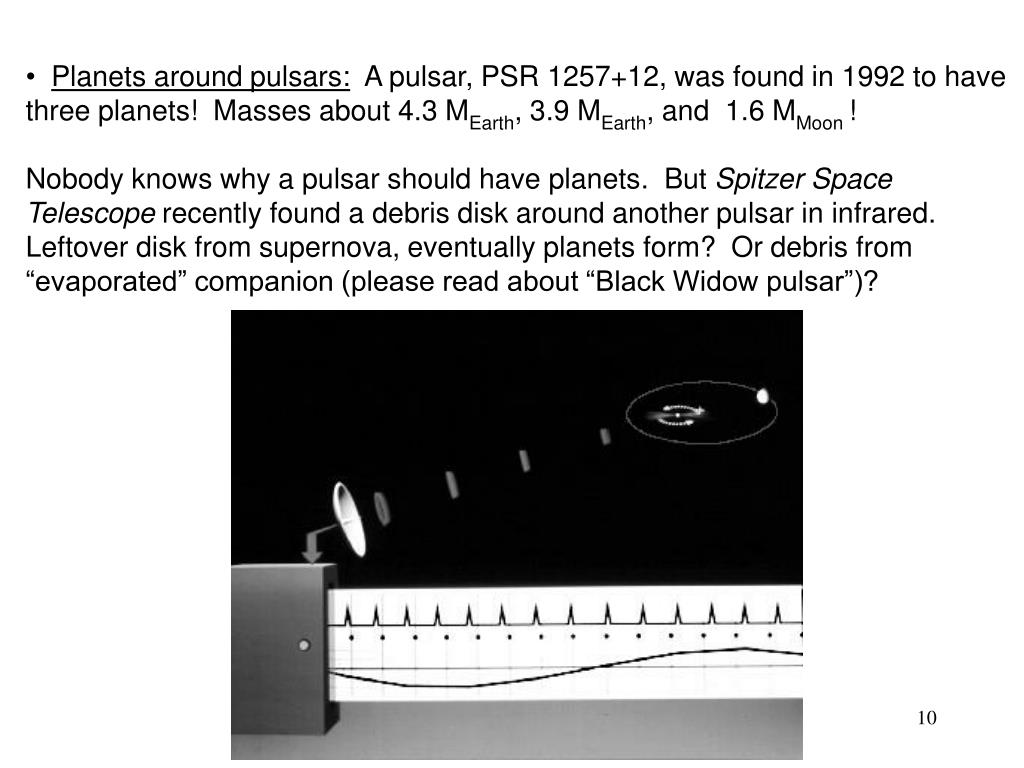 • Planets around pulsars: A pulsar, PSR 1257+12, was found in 1992 to have three planets! Masses about 4.3 $M_{Earth}$, 3.9 $M_{Earth}$, and 1.6 $M_{Moon}$ !

Nobody knows why a pulsar should have planets. But Spitzer Space Telescope recently found a debris disk around another pulsar in infrared. Leftover disk from supernova, eventually planets form? Or debris from “evaporated” companion (please read about “Black Widow pulsar”)?

10